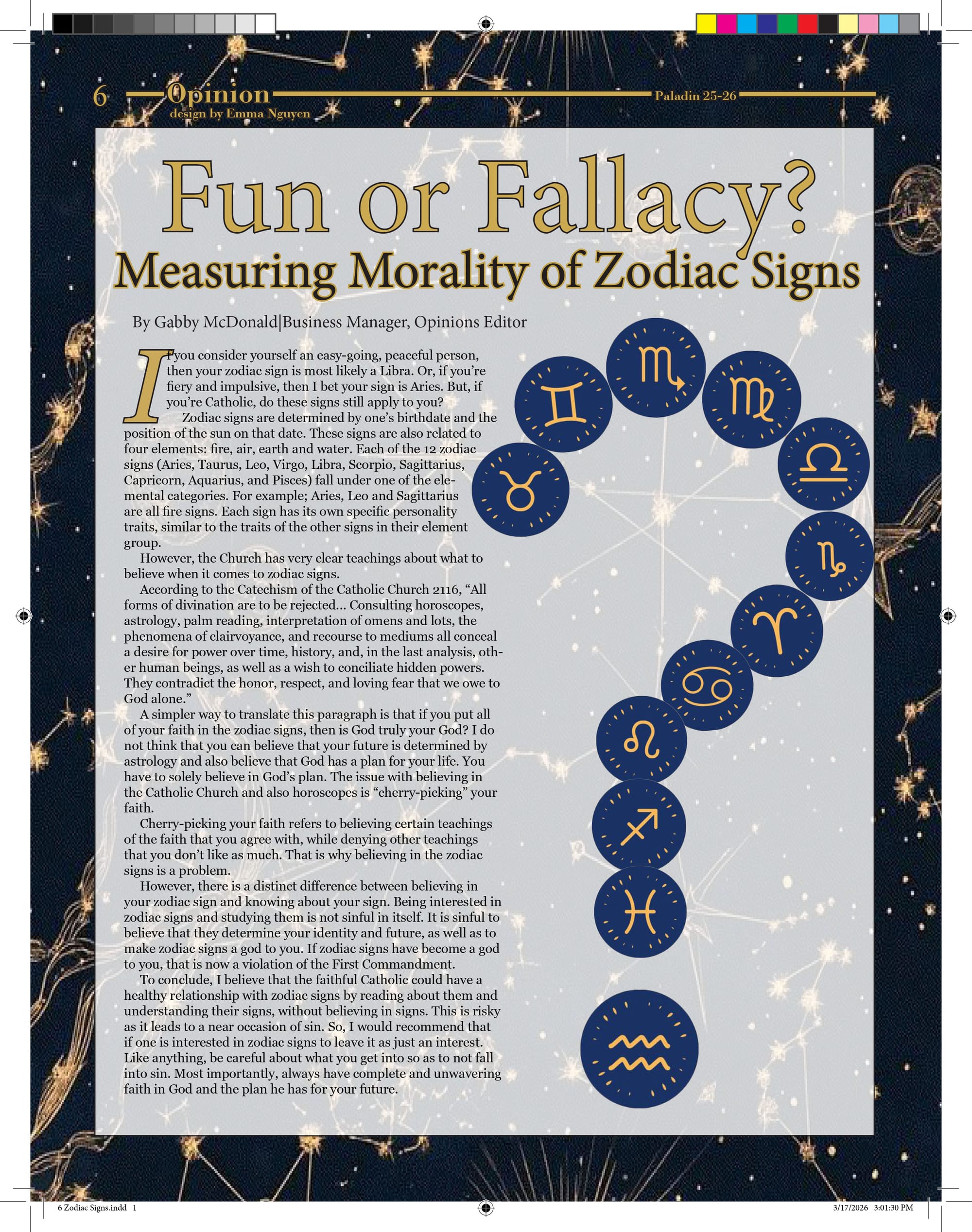 6 Opinion
design by Emma Nguyen

Paladin 25-26

Fun or Fallacy?
Measuring Morality of Zodiac Signs

By Gabby McDonald|Business Manager, Opinions Editor

If you consider yourself an easy-going, peaceful person, then your zodiac sign is most likely a Libra. Or, if you're fiery and impulsive, then I bet your sign is Aries. But, if you're Catholic, do these signs still apply to you?

Zodiac signs are determined by one's birthdate and the position of the sun on that date. These signs are also related to four elements: fire, air, earth and water. Each of the 12 zodiac signs (Aries, Taurus, Leo, Virgo, Libra, Scorpio, Sagittarius, Capricorn, Aquarius, and Pisces) fall under one of the elemental categories. For example; Aries, Leo and Sagittarius are all fire signs. Each sign has its own specific personality traits, similar to the traits of the other signs in their element group.

However, the Church has very clear teachings about what to believe when it comes to zodiac signs.

According to the Catechism of the Catholic Church 2116, "All forms of divination are to be rejected... Consulting horoscopes, astrology, palm reading, interpretation of omens and lots, the phenomena of clairvoyance, and recourse to mediums all conceal a desire for power over time, history, and, in the last analysis, other human beings, as well as a wish to conciliate hidden powers. They contradict the honor, respect, and loving fear that we owe to God alone."

A simpler way to translate this paragraph is that if you put all of your faith in the zodiac signs, then is God truly your God? I do not think that you can believe that your future is determined by astrology and also believe that God has a plan for your life. You have to solely believe in God's plan. The issue with believing in the Catholic Church and also horoscopes is "cherry-picking" your faith.

Cherry-picking your faith refers to believing certain teachings of the faith that you agree with, while denying other teachings that you don't like as much. That is why believing in the zodiac signs is a problem.

However, there is a distinct difference between believing in your zodiac sign and knowing about your sign. Being interested in zodiac signs and studying them is not sinful in itself. It is sinful to believe that they determine your identity and future, as well as to make zodiac signs a god to you. If zodiac signs have become a god to you, that is now a violation of the First Commandment.

To conclude, I believe that the faithful Catholic could have a healthy relationship with zodiac signs by reading about them and understanding their signs, without believing in signs. This is risky as it leads to a near occasion of sin. So, I would recommend that if one is interested in zodiac signs to leave it as just an interest. Like anything, be careful about what you get into so as to not fall into sin. Most importantly, always have complete and unwavering faith in God and the plan he has for your future.

6 Zodiac Signs.indd 1

3/17/2026 3:01:30 PM